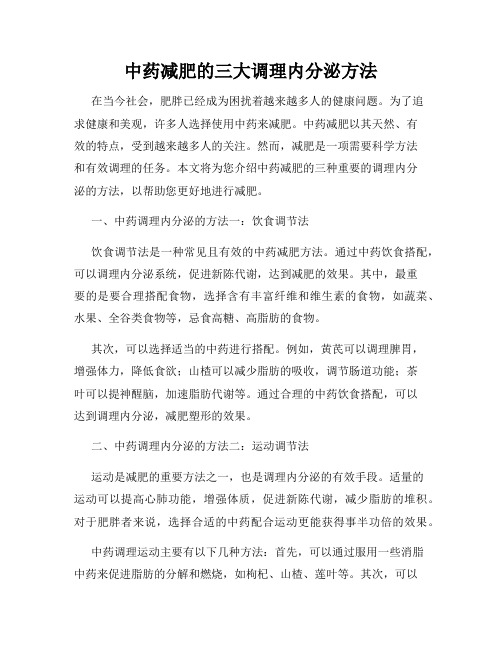 中药减肥的三大调理内分泌方法

在当今社会，肥胖已经成为困扰着越来越多人的健康问题。为了追求健康和美观，许多人选择使用中药来减肥。中药减肥以其天然、有效的特点，受到越来越多人的关注。然而，减肥是一项需要科学方法和有效调理的任务。本文将为您介绍中药减肥的三种重要的调理内分泌的方法，以帮助您更好地进行减肥。

一、中药调理内分泌的方法一：饮食调节法

饮食调节法是一种常见且有效的中药减肥方法。通过中药饮食搭配，可以调理内分泌系统，促进新陈代谢，达到减肥的效果。其中，最重要的是要合理搭配食物，选择含有丰富纤维和维生素的食物，如蔬菜、水果、全谷类食物等，忌食高糖、高脂肪的食物。

其次，可以选择适当的中药进行搭配。例如，黄芪可以调理脾胃，增强体力，降低食欲；山楂可以减少脂肪的吸收，调节肠道功能；茶叶可以提神醒脑，加速脂肪代谢等。通过合理的中药饮食搭配，可以达到调理内分泌，减肥塑形的效果。

二、中药调理内分泌的方法二：运动调节法

运动是减肥的重要方法之一，也是调理内分泌的有效手段。适量的运动可以提高心肺功能，增强体质，促进新陈代谢，减少脂肪的堆积。对于肥胖者来说，选择合适的中药配合运动更能获得事半功倍的效果。

中药调理运动主要有以下几种方法：首先，可以通过服用一些消脂中药来促进脂肪的分解和燃烧，如枸杞、山楂、莲叶等。其次，可以